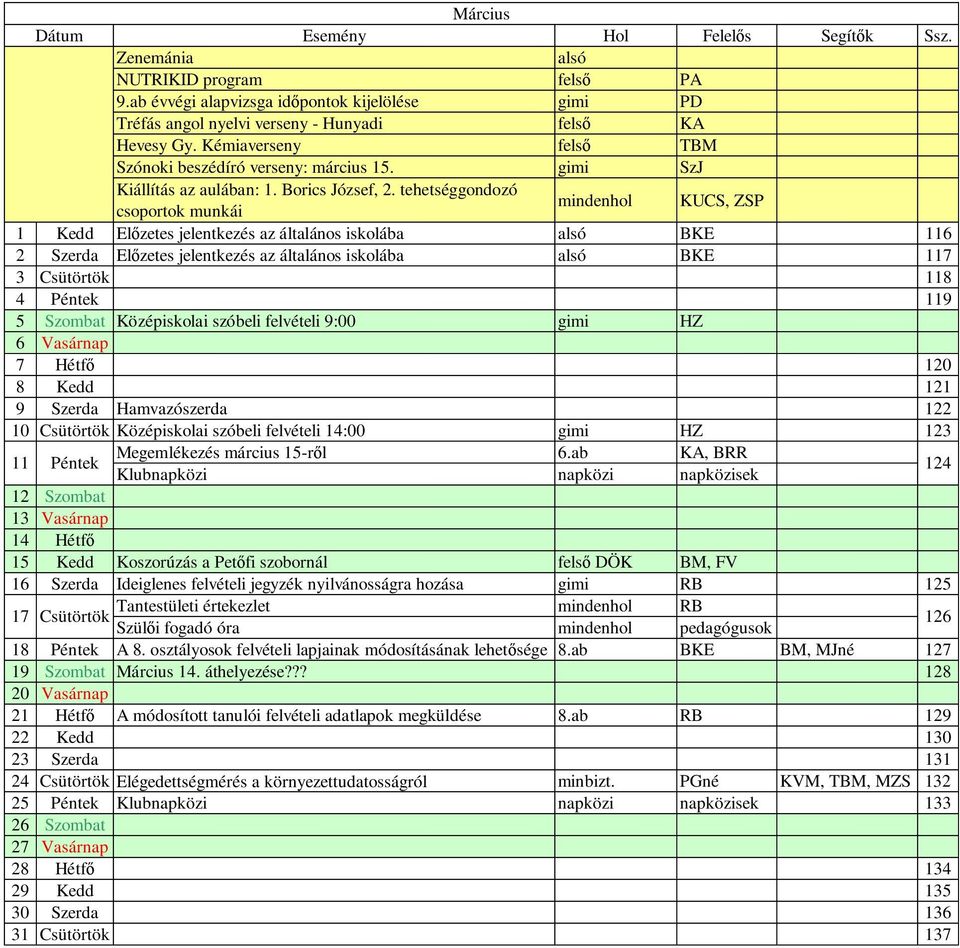 Március

| Dátum | | Esemény | Hol | Felelős | Segítők | Ssz. |
|---|---|---|---|---|---|---|
| | | Zenemánia | alsó | | | |
| | | NUTRIKID program | felső | PA | | |
| | | 9.ab évvégi alapvizsga időpontok kijelölése | gimi | PD | | |
| | | Tréfás angol nyelvi verseny - Hunyadi | felső | KA | | |
| | | Hevesy Gy. Kémiaverseny | felső | TBM | | |
| | | Szónoki beszédíró verseny: március 15. | gimi | SzJ | | |
| | | Kiállítás az aulában: 1. Borics József, 2. tehetséggondozó csoportok munkái | mindenhol | KUCS, ZSP | | |
| 1 | Kedd | Előzetes jelentkezés az általános iskolába | alsó | BKE | | 116 |
| 2 | Szerda | Előzetes jelentkezés az általános iskolába | alsó | BKE | | 117 |
| 3 | Csütörtök | | | | | 118 |
| 4 | Péntek | | | | | 119 |
| 5 | Szombat | Középiskolai szóbeli felvételi 9:00 | gimi | HZ | | |
| 6 | Vasárnap | | | | | |
| 7 | Hétfő | | | | | 120 |
| 8 | Kedd | | | | | 121 |
| 9 | Szerda | Hamvazószerda | | | | 122 |
| 10 | Csütörtök | Középiskolai szóbeli felvételi 14:00 | gimi | HZ | | 123 |
| 11 | Péntek | Megemlékezés március 15-ről | 6.ab | KA, BRR | | 124 |
| | | Klubnapközi | napközi | napközisek | | |
| 12 | Szombat | | | | | |
| 13 | Vasárnap | | | | | |
| 14 | Hétfő | | | | | |
| 15 | Kedd | Koszorúzás a Petőfi szobornál | felső DÖK | BM, FV | | |
| 16 | Szerda | Ideiglenes felvételi jegyzék nyilvánosságra hozása | gimi | RB | | 125 |
| 17 | Csütörtök | Tantestületi értekezlet | mindenhol | RB | | 126 |
| | | Szülői fogadó óra | mindenhol | pedagógusok | | |
| 18 | Péntek | A 8. osztályosok felvételi lapjainak módosításának lehetősége | 8.ab | BKE | BM, MJné | 127 |
| 19 | Szombat | Március 14. áthelyezése??? | | | | 128 |
| 20 | Vasárnap | | | | | |
| 21 | Hétfő | A módosított tanulói felvételi adatlapok megküldése | 8.ab | RB | | 129 |
| 22 | Kedd | | | | | 130 |
| 23 | Szerda | | | | | 131 |
| 24 | Csütörtök | Elégedettségmérés a környezettudatosságról | minbizt. | PGné | KVM, TBM, MZS | 132 |
| 25 | Péntek | Klubnapközi | napközi | napközisek | | 133 |
| 26 | Szombat | | | | | |
| 27 | Vasárnap | | | | | |
| 28 | Hétfő | | | | | 134 |
| 29 | Kedd | | | | | 135 |
| 30 | Szerda | | | | | 136 |
| 31 | Csütörtök | | | | | 137 |